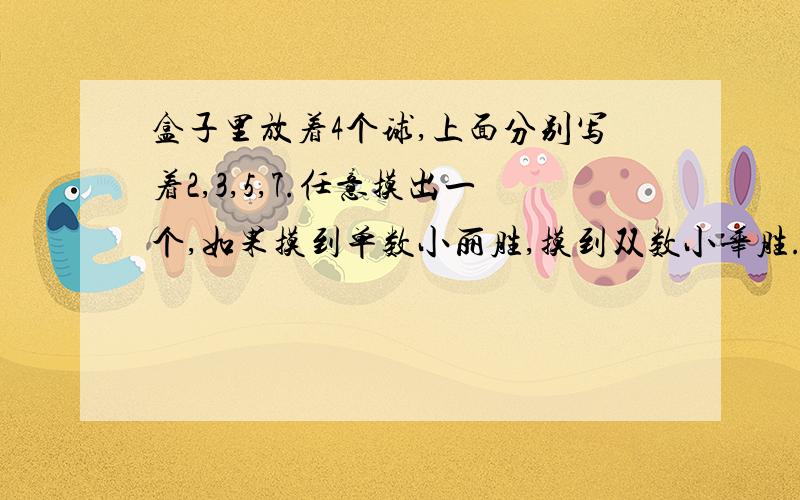 盒子里放着4个球,上面分别写着2,3,5,7.任意摸出一个,如果摸到单数小丽胜,摸到双数小华胜.